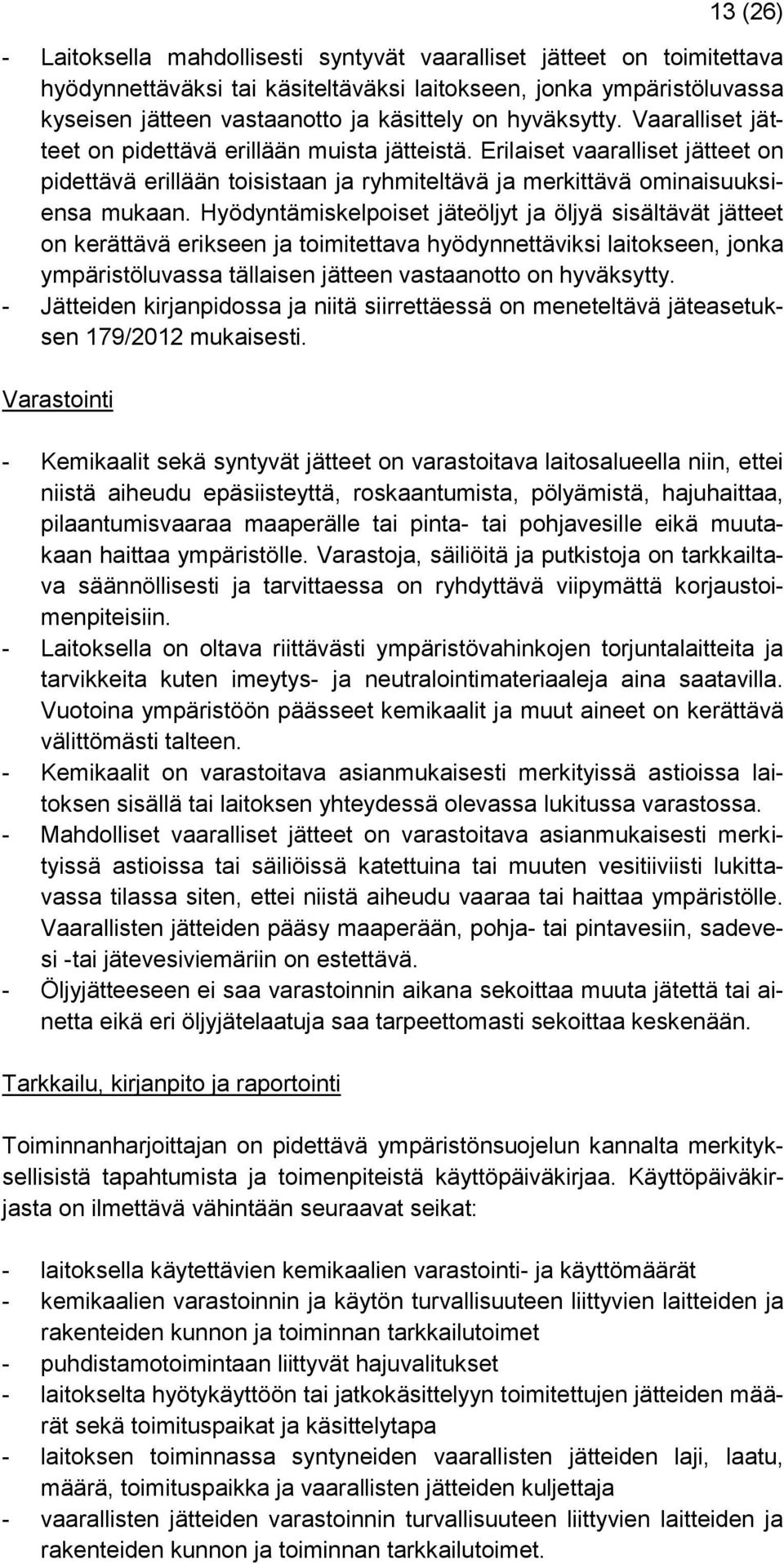 13 (26)

- Laitoksella mahdollisesti syntyvät vaaralliset jätteet on toimitettava hyödynnettäväksi tai käsiteltäväksi laitokseen, jonka ympäristöluvassa kyseisen jätteen vastaanotto ja käsittely on hyväksytty. Vaaralliset jätteet on pidettävä erillään muista jätteistä. Erilaiset vaaralliset jätteet on pidettävä erillään toisistaan ja ryhmiteltävä ja merkittävä ominaisuuksiensa mukaan. Hyödyntämiskelpoiset jäteöljyt ja öljyä sisältävät jätteet on kerättävä erikseen ja toimitettava hyödynnettäviksi laitokseen, jonka ympäristöluvassa tällaisen jätteen vastaanotto on hyväksytty.
- Jätteiden kirjanpidossa ja niitä siirrettäessä on meneteltävä jäteasetuksen 179/2012 mukaisesti.

Varastointi

- Kemikaalit sekä syntyvät jätteet on varastoitava laitosalueella niin, ettei niistä aiheudu epäsiisteyttä, roskaantumista, pölyämistä, hajuhaittaa, pilaantumisvaaraa maaperälle tai pinta- tai pohjavesille eikä muutakaan haittaa ympäristölle. Varastoja, säiliöitä ja putkistoja on tarkkailtava säännöllisesti ja tarvittaessa on ryhdyttävä viipymättä korjaustoimenpiteisiin.
- Laitoksella on oltava riittävästi ympäristövahinkojen torjuntalaitteita ja tarvikkeita kuten imeytys- ja neutralointimateriaaleja aina saatavilla. Vuotoina ympäristöön päässeet kemikaalit ja muut aineet on kerättävä välittömästi talteen.
- Kemikaalit on varastoitava asianmukaisesti merkityissä astioissa laitoksen sisällä tai laitoksen yhteydessä olevassa lukitussa varastossa.
- Mahdolliset vaaralliset jätteet on varastoitava asianmukaisesti merkityissä astioissa tai säiliöissä katettuina tai muuten vesitiiviisti lukittavassa tilassa siten, ettei niistä aiheudu vaaraa tai haittaa ympäristölle. Vaarallisten jätteiden pääsy maaperään, pohja- tai pintavesiin, sadevesi -tai jätevesiviemäriin on estettävä.
- Öljyjätteeseen ei saa varastoinnin aikana sekoittaa muuta jätettä tai ainetta eikä eri öljyjätelaatuja saa tarpeettomasti sekoittaa keskenään.

Tarkkailu, kirjanpito ja raportointi

Toiminnanharjoittajan on pidettävä ympäristönsuojelun kannalta merkityksellisistä tapahtumista ja toimenpiteistä käyttöpäiväkirjaa. Käyttöpäiväkirjasta on ilmettävä vähintään seuraavat seikat:

- laitoksella käytettävien kemikaalien varastointi- ja käyttömäärät
- kemikaalien varastoinnin ja käytön turvallisuuteen liittyvien laitteiden ja rakenteiden kunnon ja toiminnan tarkkailutoimet
- puhdistamotoimintaan liittyvät hajuvalitukset
- laitokselta hyötykäyttöön tai jatkokäsittelyyn toimitettujen jätteiden määrät sekä toimituspaikat ja käsittelytapa
- laitoksen toiminnassa syntyneiden vaarallisten jätteiden laji, laatu, määrä, toimituspaikka ja vaarallisten jätteiden kuljettaja
- vaarallisten jätteiden varastoinnin turvallisuuteen liittyvien laitteiden ja rakenteiden kunnon ja toiminnan tarkkailutoimet.